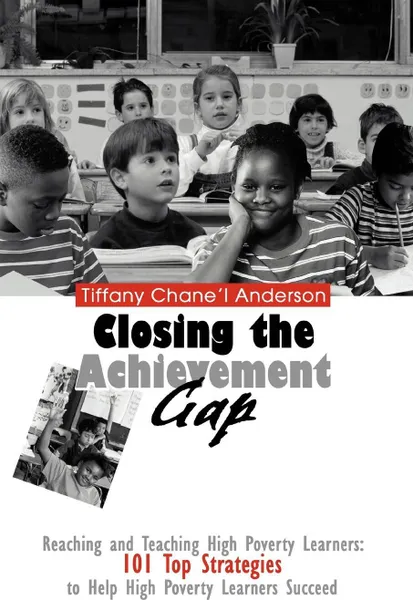 Tiffany Chane'l Anderson

Closing the Achievement Gap

Reaching and Teaching High Poverty Learners:
101 Top Strategies
to Help High Poverty Learners Succeed